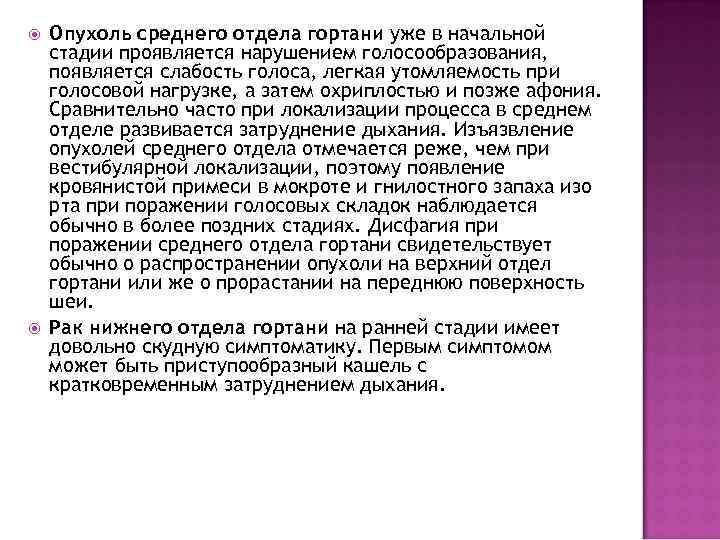 Опухоль среднего отдела гортани уже в начальной стадии проявляется нарушением голосообразования, появляется слабость голоса, легкая утомляемость при голосовой нагрузке, а затем охриплостью и позже афония. Сравнительно часто при локализации процесса в среднем отделе развивается затруднение дыхания. Изъязвление опухолей среднего отдела отмечается реже, чем при вестибулярной локализации, поэтому появление кровянистой примеси в мокроте и гнилостного запаха изо рта при поражении голосовых складок наблюдается обычно в более поздних стадиях. Дисфагия при поражении среднего отдела гортани свидетельствует обычно о распространении опухоли на верхний отдел гортани или же о прорастании на переднюю поверхность шеи.

Рак нижнего отдела гортани на ранней стадии имеет довольно скудную симптоматику. Первым симптомом может быть приступообразный кашель с кратковременным затруднением дыхания.